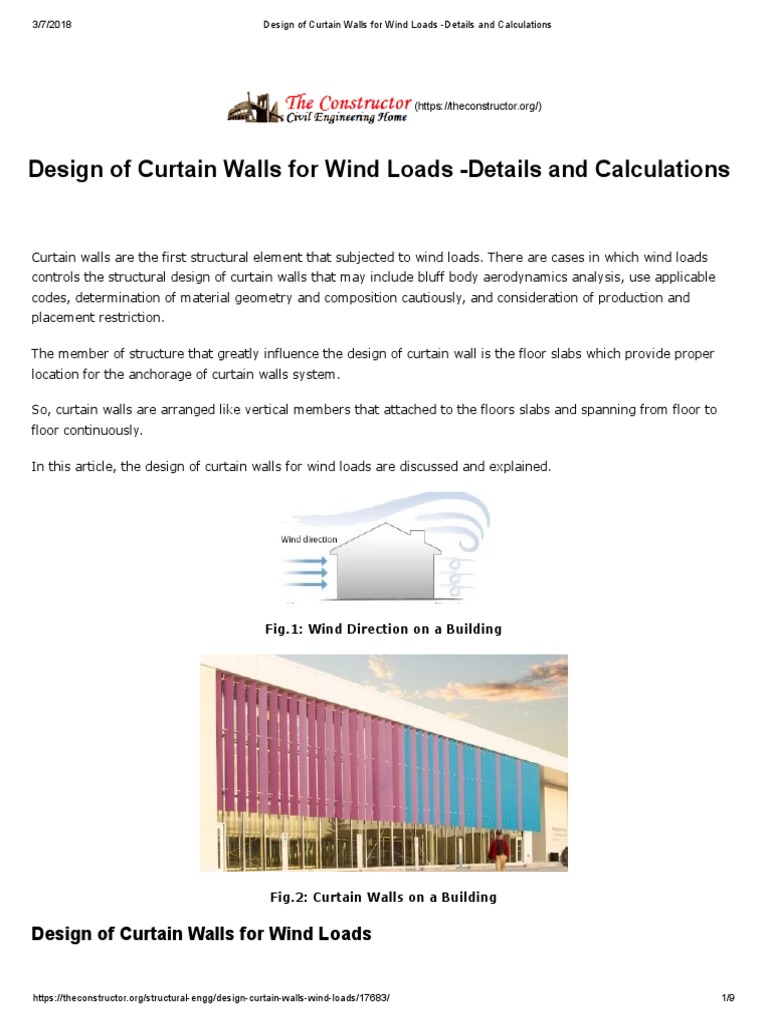 3/7/2018 Design of Curtain Walls for Wind Loads -Details and Calculations

The Constructor Civil Engineering Home (https://theconstructor.org/)

Design of Curtain Walls for Wind Loads -Details and Calculations

Curtain walls are the first structural element that subjected to wind loads. There are cases in which wind loads controls the structural design of curtain walls that may include bluff body aerodynamics analysis, use applicable codes, determination of material geometry and composition cautiously, and consideration of production and placement restriction.

The member of structure that greatly influence the design of curtain wall is the floor slabs which provide proper location for the anchorage of curtain walls system.

So, curtain walls are arranged like vertical members that attached to the floors slabs and spanning from floor to floor continuously.

In this article, the design of curtain walls for wind loads are discussed and explained.

Wind direction

Fig.1: Wind Direction on a Building

Fig.2: Curtain Walls on a Building

Design of Curtain Walls for Wind Loads

https://theconstructor.org/structural-engg/design-curtain-walls-wind-loads/17683/ 1/9